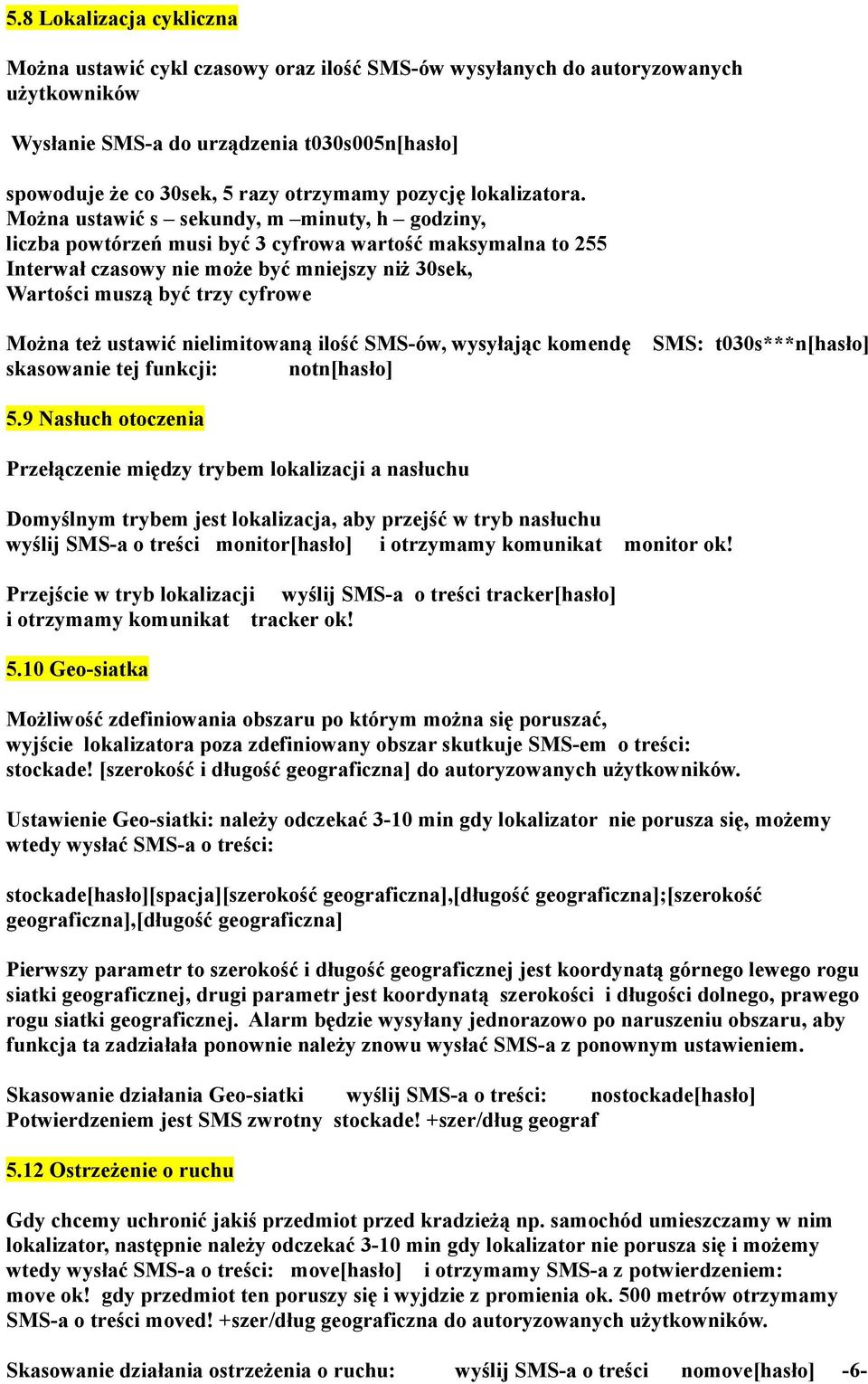 5.8 Lokalizacja cykliczna

Można ustawić cykl czasowy oraz ilość SMS-ów wysyłanych do autoryzowanych użytkowników

Wysłanie SMS-a do urządzenia t030s005n[hasło]

spowoduje że co 30sek, 5 razy otrzymamy pozycję lokalizatora.
Można ustawić s – sekundy, m –minuty, h – godziny,
liczba powtórzeń musi być 3 cyfrowa wartość maksymalna to 255
Interwał czasowy nie może być mniejszy niż 30sek,
Wartości muszą być trzy cyfrowe

Można też ustawić nielimitowaną ilość SMS-ów, wysyłając komendę SMS: t030s***n[hasło]
skasowanie tej funkcji: notn[hasło]

5.9 Nasłuch otoczenia

Przełączenie między trybem lokalizacji a nasłuchu

Domyślnym trybem jest lokalizacja, aby przejść w tryb nasłuchu
wyślij SMS-a o treści monitor[hasło] i otrzymamy komunikat monitor ok!

Przejście w tryb lokalizacji wyślij SMS-a o treści tracker[hasło]
i otrzymamy komunikat tracker ok!

5.10 Geo-siatka

Możliwość zdefiniowania obszaru po którym można się poruszać,
wyjście lokalizatora poza zdefiniowany obszar skutkuje SMS-em o treści:
stockade! [szerokość i długość geograficzna] do autoryzowanych użytkowników.

Ustawienie Geo-siatki: należy odczekać 3-10 min gdy lokalizator nie porusza się, możemy wtedy wysłać SMS-a o treści:

stockade[hasło][spacja][szerokość geograficzna],[długość geograficzna];[szerokość geograficzna],[długość geograficzna]

Pierwszy parametr to szerokość i długość geograficznej jest koordynatą górnego lewego rogu siatki geograficznej, drugi parametr jest koordynatą szerokości i długości dolnego, prawego rogu siatki geograficznej. Alarm będzie wysyłany jednorazowo po naruszeniu obszaru, aby funkcja ta zadziałała ponownie należy znowu wysłać SMS-a z ponownym ustawieniem.

Skasowanie działania Geo-siatki wyślij SMS-a o treści: nostockade[hasło]
Potwierdzeniem jest SMS zwrotny stockade! +szer/dług geograf

5.12 Ostrzeżenie o ruchu

Gdy chcemy uchronić jakiś przedmiot przed kradzieżą np. samochód umieszczamy w nim lokalizator, następnie należy odczekać 3-10 min gdy lokalizator nie porusza się i możemy wtedy wysłać SMS-a o treści: move[hasło] i otrzymamy SMS-a z potwierdzeniem: move ok! gdy przedmiot ten poruszy się i wyjdzie z promienia ok. 500 metrów otrzymamy SMS-a o treści moved! +szer/dług geograficzna do autoryzowanych użytkowników.

Skasowanie działania ostrzeżenia o ruchu: wyślij SMS-a o treści nomove[hasło] -6-